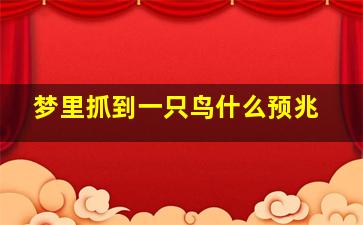 梦里抓到一只鸟什么预兆